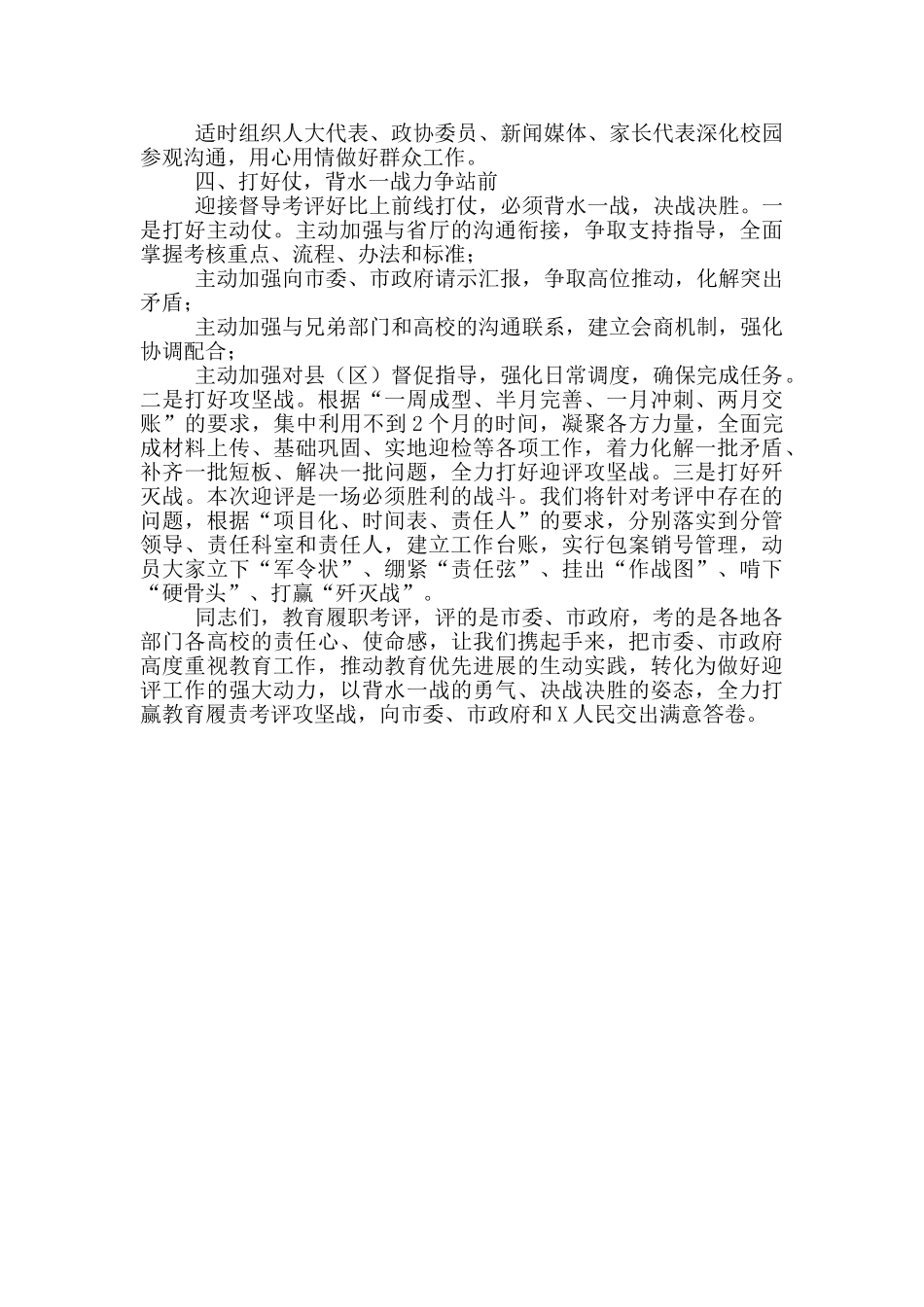 适时组织人大代表、政协委员、新闻媒体、家长代表深化校园参观沟通，用心用情做好群众工作。

四、打好仗，背水一战力争站前

迎接督导考评好比上前线打仗，必须背水一战，决战决胜。一是打好主动仗。主动加强与省厅的沟通衔接，争取支持指导，全面掌握考核重点、流程、办法和标准；

主动加强向市委、市政府请示汇报，争取高位推动，化解突出矛盾；

主动加强与兄弟部门和高校的沟通联系，建立会商机制，强化协调配合；

主动加强对县（区）督促指导，强化日常调度，确保完成任务。二是打好攻坚战。根据“一周成型、半月完善、一月冲刺、两月交账”的要求，集中利用不到2个月的时间，凝聚各方力量，全面完成材料上传、基础巩固、实地迎检等各项工作，着力化解一批矛盾、补齐一批短板、解决一批问题，全力打好迎评攻坚战。三是打好歼灭战。本次迎评是一场必须胜利的战斗。我们将针对考评中存在的问题，根据“项目化、时间表、责任人”的要求，分别落实到分管领导、责任科室和责任人，建立工作台账，实行包案销号管理，动员大家立下“军令状”、绷紧“责任弦”、挂出“作战图”、啃下“硬骨头”、打赢“歼灭战”。

同志们，教育履职考评，评的是市委、市政府，考的是各地各部门各高校的责任心、使命感，让我们携起手来，把市委、市政府高度重视教育工作，推动教育优先进展的生动实践，转化为做好迎评工作的强大动力，以背水一战的勇气、决战决胜的姿态，全力打赢教育履责考评攻坚战，向市委、市政府和X人民交出满意答卷。